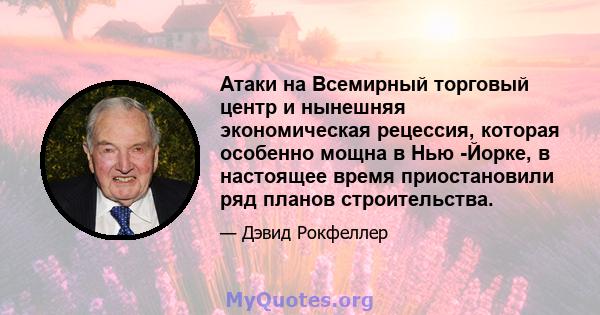 Атаки на Всемирный торговый центр и нынешняя экономическая рецессия, которая особенно мощна в Нью -Йорке, в настоящее время приостановили ряд планов строительства.

— Дэвид Рокфеллер

MyQuotes.org